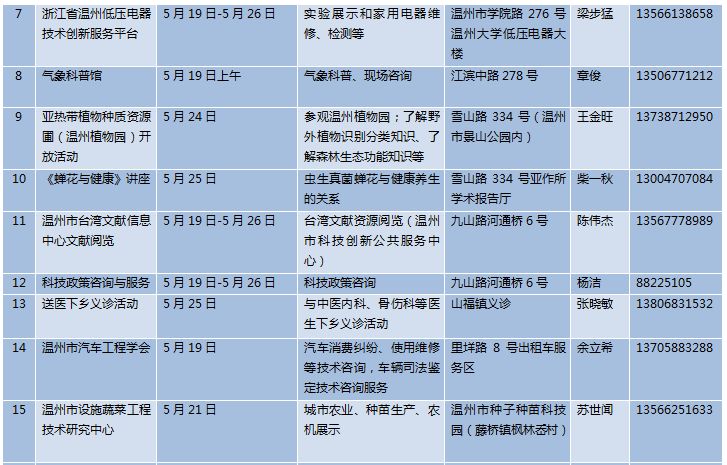 | 7 | 浙江省温州低压电器技术创新服务平台 | 5月19日-5月26日 | 实验展示和家用电器维修、检测等 | 温州市学院路276号温州大学低压电器大楼 | 梁步猛 | 13566138658 |
|---|---|---|---|---|---|---|
| 8 | 气象科普馆 | 5月19日上午 | 气象科普、现场咨询 | 江滨中路278号 | 章俊 | 13506771212 |
| 9 | 亚热带植物种质资源圃（温州植物园）开放活动 | 5月24日 | 参观温州植物园；了解野外植物识别分类知识、了解森林生态功能知识等 | 雪山路334号（温州市景山公园内） | 王金旺 | 13738712950 |
| 10 | 《蝉花与健康》讲座 | 5月25日 | 虫生真菌蝉花与健康养生的关系 | 雪山路334号亚作所学术报告厅 | 柴一秋 | 13004707084 |
| 11 | 温州市台湾文献信息中心文献阅览 | 5月19日-5月26日 | 台湾文献资源阅览（温州市科技创新公共服务中心） | 九山路河通桥6号 | 陈伟杰 | 13567778989 |
| 12 | 科技政策咨询与服务 | 5月19日-5月26日 | 科技政策咨询 | 九山路河通桥6号 | 杨洁 | 88225105 |
| 13 | 送医下乡义诊活动 | 5月25日 | 与中医内科、骨伤科等医生下乡义诊活动 | 山福镇义诊 | 张晓敏 | 13806831532 |
| 14 | 温州市汽车工程学会 | 5月19日 | 汽车消费纠纷、使用维修等技术咨询，车辆司法鉴定技术咨询服务 | 里垟路8号出租车服务区 | 余立希 | 13705883288 |
| 15 | 温州市设施蔬菜工程技术研究中心 | 5月21日 | 城市农业、种苗生产、农机展示 | 温州市种子种苗科技园（藤桥镇枫林岙村） | 苏世闻 | 13566251633 |